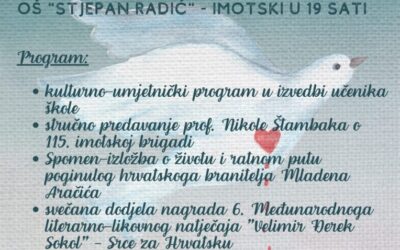 OŠ "STJEPAN RADIĆ" - IMOTSKI U 19 SATI

Program:

• kulturno-umjetnički program u izvedbi učenika škole
• stručno predavanje prof. Nikole Štambaka o 115. imotskoj brigadi
• Spomen-izložba o životu i ratnom putu poginulog hrvatskoga branitelja Mladena Aračića
• svečana dodjela nagrada 6. Međunarodnoga literarno-likovnog natječaja "Velimir Đerek Sokol" - Srce za Hrvatsku